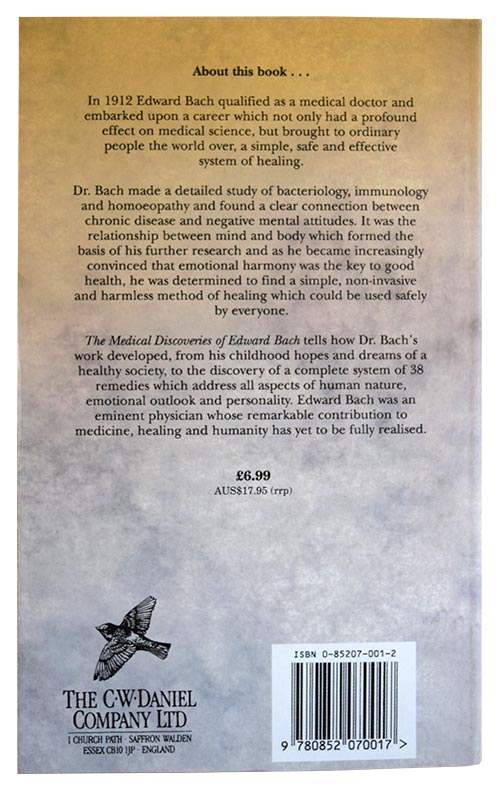 About this book . . .

In 1912 Edward Bach qualified as a medical doctor and embarked upon a career which not only had a profound effect on medical science, but brought to ordinary people the world over, a simple, safe and effective system of healing.

Dr. Bach made a detailed study of bacteriology, immunology and homoeopathy and found a clear connection between chronic disease and negative mental attitudes. It was the relationship between mind and body which formed the basis of his further research and as he became increasingly convinced that emotional harmony was the key to good health, he was determined to find a simple, non-invasive and harmless method of healing which could be used safely by everyone.

The Medical Discoveries of Edward Bach tells how Dr. Bach's work developed, from his childhood hopes and dreams of a healthy society, to the discovery of a complete system of 38 remedies which address all aspects of human nature, emotional outlook and personality. Edward Bach was an eminent physician whose remarkable contribution to medicine, healing and humanity has yet to be fully realised.

£6.99
AUS$17.95 (rrp)

THE C·W·DANIEL COMPANY LTD
1 CHURCH PATH · SAFFRON WALDEN
ESSEX CB10 1JP · ENGLAND

ISBN 0-85207-001-2

9 780852 070017 >